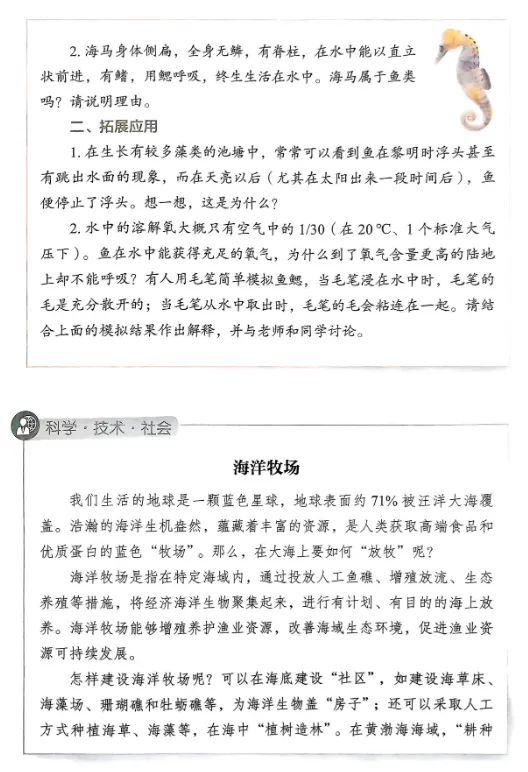 2. 海马身体侧扁，全身无鳞，有脊柱，在水中能以直立状前进，有鳍，用鳃呼吸，终生生活在水中。海马属于鱼类吗？请说明理由。

二、拓展应用

1. 在生长有较多藻类的池塘中，常常可以看到鱼在黎明时浮头甚至有跳出水面的现象，而在天亮以后（尤其在太阳出来一段时间后），鱼便停止了浮头。想一想，这是为什么？

2. 水中的溶解氧大概只有空气中的 1/30（在 20 ℃、1 个标准大气压下）。鱼在水中能获得充足的氧气，为什么到了氧气含量更高的陆地上却不能呼吸？有人用毛笔简单模拟鱼鳃，当毛笔浸在水中时，毛笔的毛是充分散开的；当毛笔从水中取出时，毛笔的毛会粘连在一起。请结合上面的模拟结果作出解释，并与老师和同学讨论。

科学·技术·社会

海洋牧场

我们生活的地球是一颗蓝色星球，地球表面约 71% 被汪洋大海覆盖。浩瀚的海洋生机盎然，蕴藏着丰富的资源，是人类获取高端食品和优质蛋白的蓝色“牧场”。那么，在大海上要如何“放牧”呢？

海洋牧场是指在特定海域内，通过投放人工鱼礁、增殖放流、生态养殖等措施，将经济海洋生物聚集起来，进行有计划、有目的的海上放养。海洋牧场能够增殖养护渔业资源，改善海域生态环境，促进渔业资源可持续发展。

怎样建设海洋牧场呢？可以在海底建设“社区”，如建设海草床、海藻场、珊瑚礁和牡蛎礁等，为海洋生物盖“房子”；还可以采取人工方式种植海草、海藻等，在海中“植树造林”。在黄渤海海域，“耕种